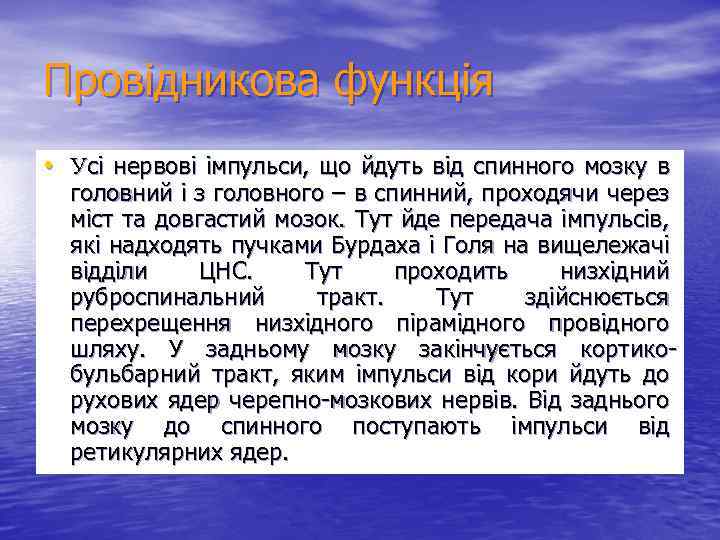 Провідникова функція

• Усі нервові імпульси, що йдуть від спинного мозку в головний і з головного – в спинний, проходячи через міст та довгастий мозок. Тут йде передача імпульсів, які надходять пучками Бурдаха і Голя на вищележачі відділи ЦНС. Тут проходить низхідний руброспинальний тракт. Тут здійснюється перехрещення низхідного пірамідного провідного шляху. У задньому мозку закінчується кортико-бульбарний тракт, яким імпульси від кори йдуть до рухових ядер черепно-мозкових нервів. Від заднього мозку до спинного поступають імпульси від ретикулярних ядер.